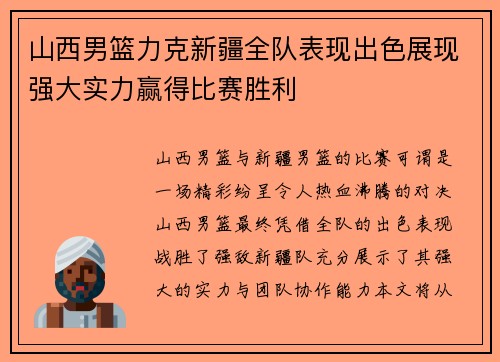 山西男篮力克新疆全队表现出色展现强大实力赢得比赛胜利

山西男篮与新疆男篮的比赛可谓是一场精彩纷呈令人热血沸腾的对决山西男篮最终凭借全队的出色表现战胜了强敌新疆队充分展示了其强大的实力与团队协作能力本文将从